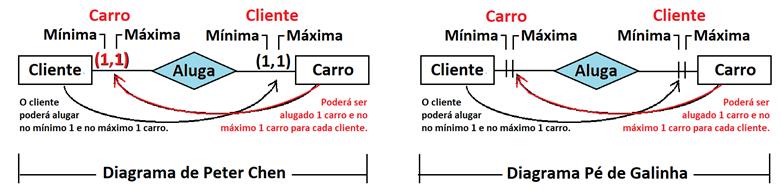 Carro
Mínima Máxima
(1,1)

Cliente
Mínima Máxima
(1,1)

Cliente
Aluga
Carro

O cliente poderá alugar no mínimo 1 e no máximo 1 carro.

Poderá ser alugado 1 carro e no máximo 1 carro para cada cliente.

Diagrama de Peter Chen

Carro
Mínima Máxima

Cliente
Mínima Máxima

Cliente
Aluga
Carro

O cliente poderá alugar no mínimo 1 e no máximo 1 carro.

Poderá ser alugado 1 carro e no máximo 1 carro para cada cliente.

Diagrama Pé de Galinha